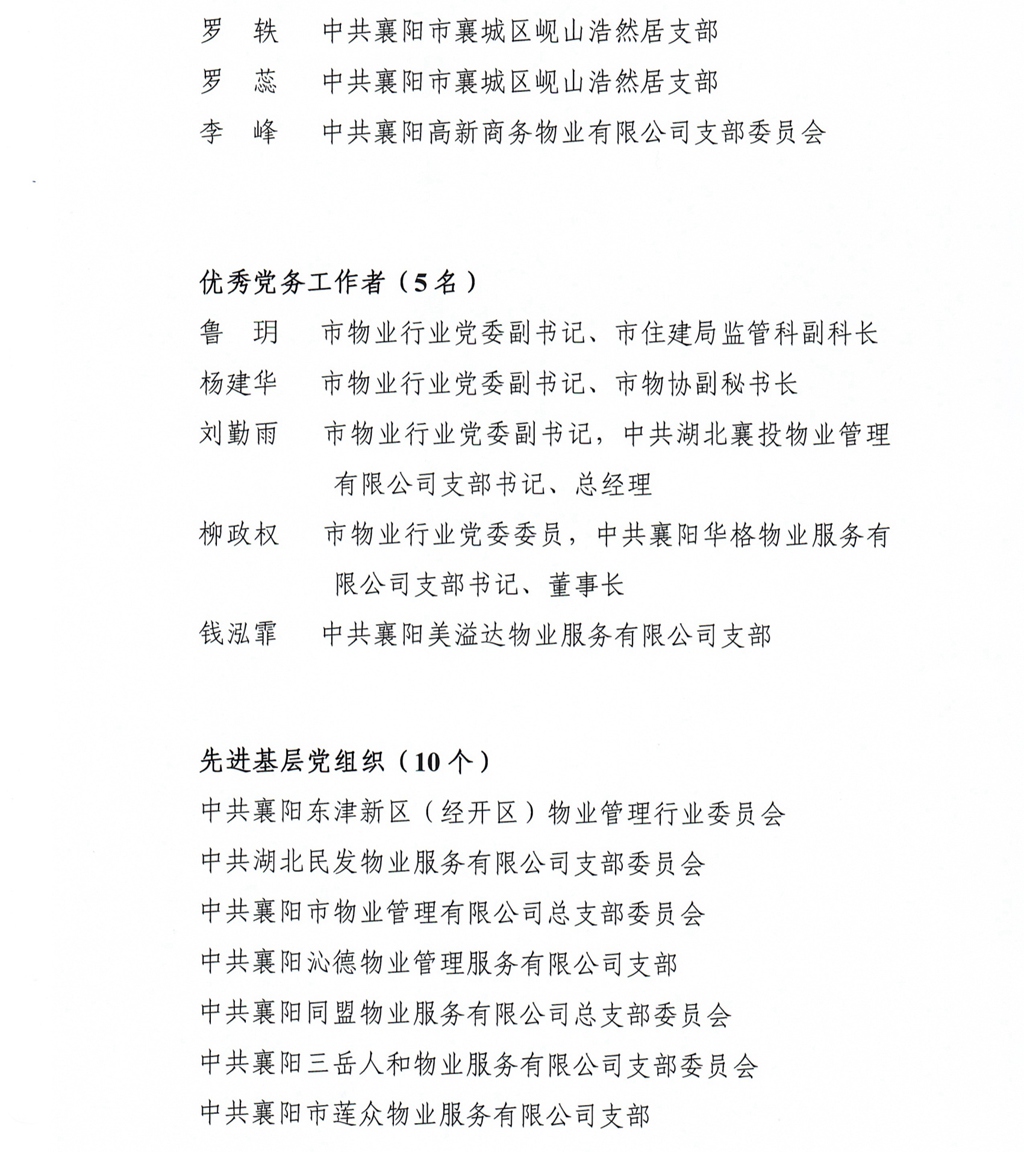 罗　轶　　中共襄阳市襄城区岘山浩然居支部
罗　蕊　　中共襄阳市襄城区岘山浩然居支部
李　峰　　中共襄阳高新商务物业有限公司支部委员会

优秀党务工作者（5名）
鲁　玥　　市物业行业党委副书记、市住建局监管科副科长
杨建华　　市物业行业党委副书记、市物协副秘书长
刘勤雨　　市物业行业党委副书记，中共湖北襄投物业管理有限公司支部书记、总经理
柳政权　　市物业行业党委委员，中共襄阳华格物业服务有限公司支部书记、董事长
钱泓霏　　中共襄阳美溢达物业服务有限公司支部

先进基层党组织（10个）
中共襄阳东津新区（经开区）物业管理行业委员会
中共湖北民发物业服务有限公司支部委员会
中共襄阳市物业管理有限公司总支部委员会
中共襄阳沁德物业管理服务有限公司支部
中共襄阳同盟物业服务有限公司总支部委员会
中共襄阳三岳人和物业服务有限公司支部委员会
中共襄阳市莲众物业服务有限公司支部